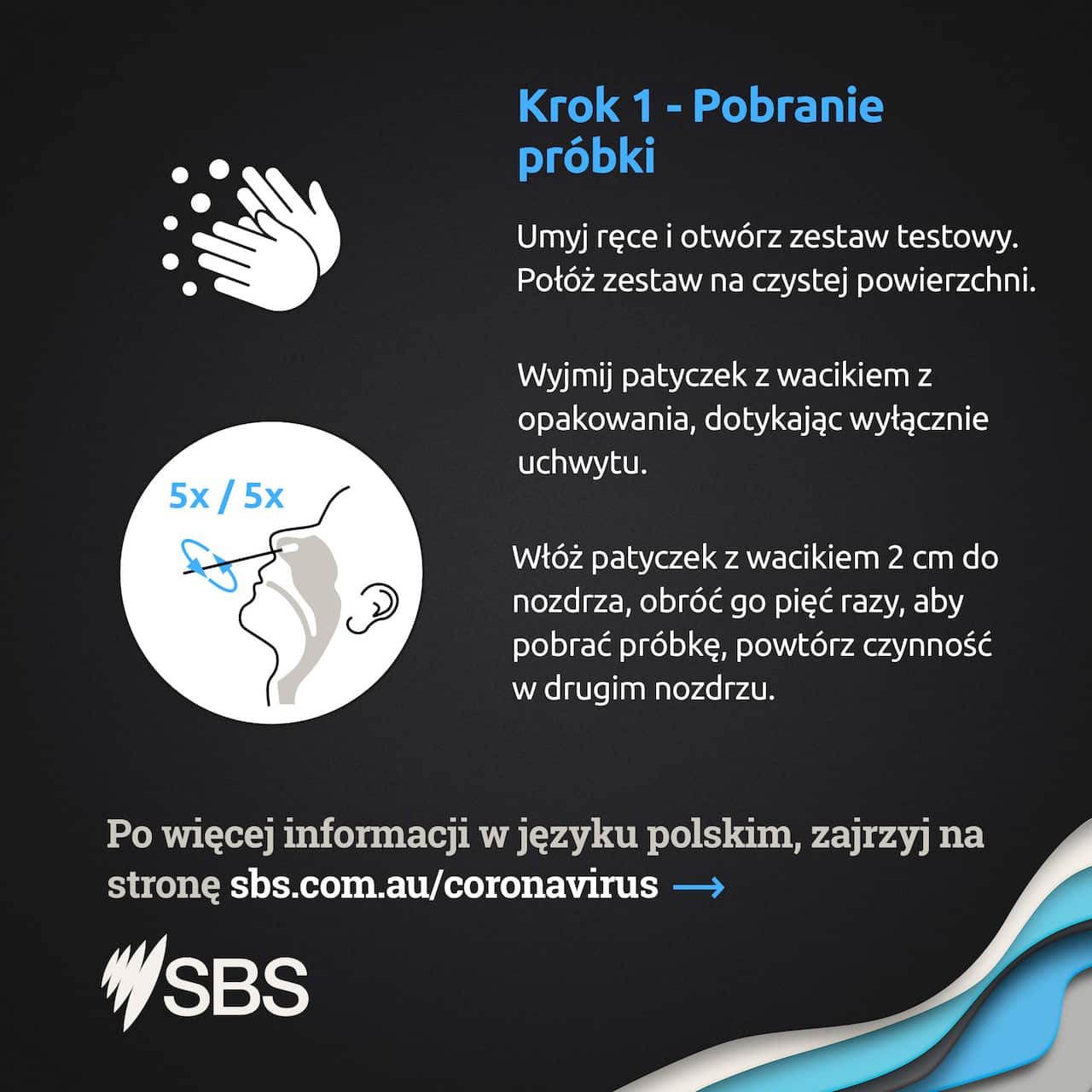 Krok 1 - Pobranie próbki

Umyj ręce i otwórz zestaw testowy. Połóż zestaw na czystej powierzchni.

Wyjmij patyczek z wacikiem z opakowania, dotykając wyłącznie uchwytu.

5x / 5x

Włóż patyczek z wacikiem 2 cm do nozdrza, obróć go pięć razy, aby pobrać próbkę, powtórz czynność w drugim nozdrzu.

Po więcej informacji w języku polskim, zajrzyj na stronę sbs.com.au/coronavirus →

SBS